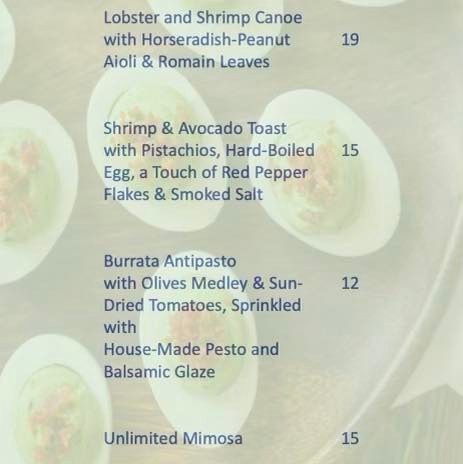 Lobster and Shrimp Canoe
with Horseradish-Peanut 19
Aioli & Romain Leaves

Shrimp & Avocado Toast
with Pistachios, Hard-Boiled 15
Egg, a Touch of Red Pepper
Flakes & Smoked Salt

Burrata Antipasto
with Olives Medley & Sun- 12
Dried Tomatoes, Sprinkled
with
House-Made Pesto and
Balsamic Glaze

Unlimited Mimosa 15